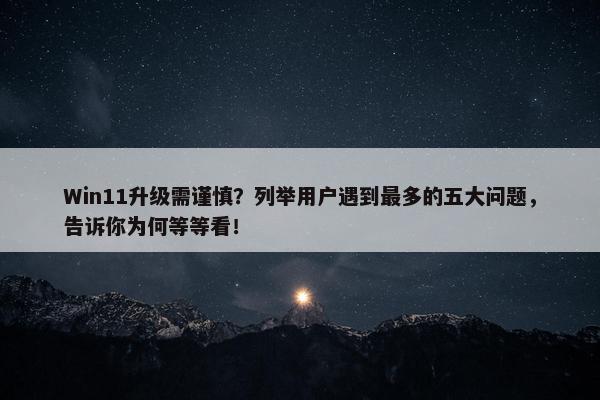 Win11升级需谨慎？列举用户遇到最多的五大问题，告诉你为何等等看！